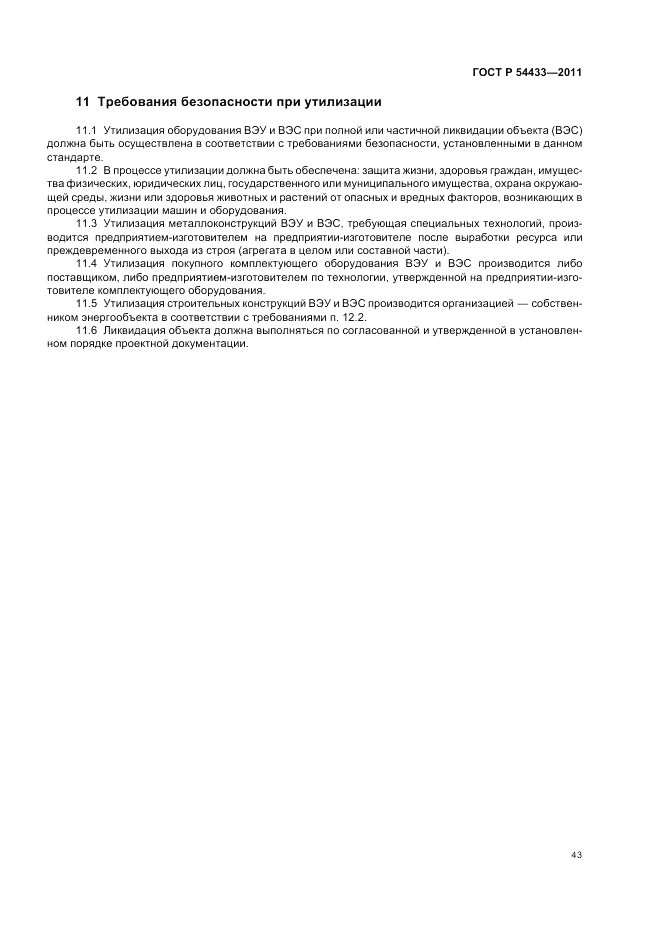 ГОСТ Р 54433—2011

11 Требования безопасности при утилизации

11.1 Утилизация оборудования ВЭУ и ВЭС при полной или частичной ликвидации объекта (ВЭС) должна быть осуществлена в соответствии с требованиями безопасности, установленными в данном стандарте.

11.2 В процессе утилизации должна быть обеспечена: защита жизни, здоровья граждан, имущества физических, юридических лиц, государственного или муниципального имущества, охрана окружающей среды, жизни или здоровья животных и растений от опасных и вредных факторов, возникающих в процессе утилизации машин и оборудования.

11.3 Утилизация металлоконструкций ВЭУ и ВЭС, требующая специальных технологий, производится предприятием-изготовителем на предприятии-изготовителе после выработки ресурса или преждевременного выхода из строя (агрегата в целом или составной части).

11.4 Утилизация покупного комплектующего оборудования ВЭУ и ВЭС производится либо поставщиком, либо предприятием-изготовителем по технологии, утвержденной на предприятии-изготовителе комплектующего оборудования.

11.5 Утилизация строительных конструкций ВЭУ и ВЭС производится организацией — собственником энергообъекта в соответствии с требованиями п. 12.2.

11.6 Ликвидация объекта должна выполняться по согласованной и утвержденной в установленном порядке проектной документации.

43